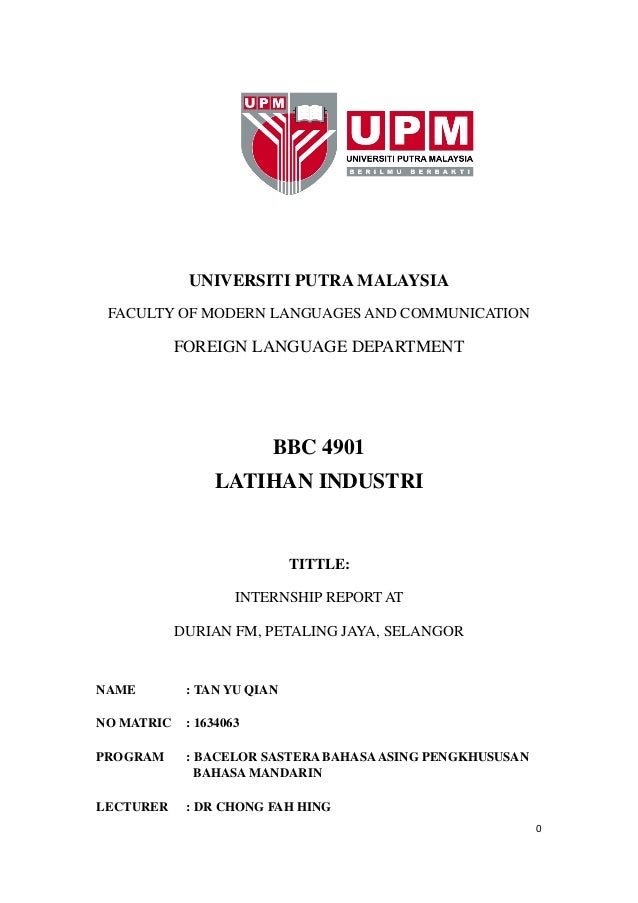 UPM

UPM
UNIVERSITI PUTRA MALAYSIA
BERILMU BERBAKTI

UNIVERSITI PUTRA MALAYSIA

FACULTY OF MODERN LANGUAGES AND COMMUNICATION

FOREIGN LANGUAGE DEPARTMENT

BBC 4901
LATIHAN INDUSTRI

TITTLE:

INTERNSHIP REPORT AT

DURIAN FM, PETALING JAYA, SELANGOR

NAME : TAN YU QIAN

NO MATRIC : 1634063

PROGRAM : BACELOR SASTERA BAHASA ASING PENGKHUSUSAN BAHASA MANDARIN

LECTURER : DR CHONG FAH HING

0